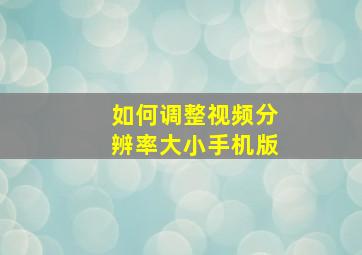 如何调整视频分辨率大小手机版